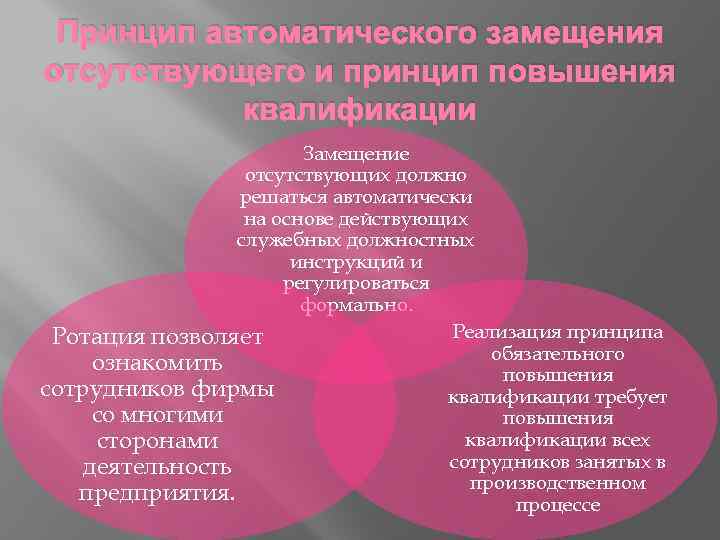 Принцип автоматического замещения отсутствующего и принцип повышения квалификации

Замещение отсутствующих должно решаться автоматически на основе действующих служебных должностных инструкций и регулироваться формально.

Ротация позволяет ознакомить сотрудников фирмы со многими сторонами деятельность предприятия.

Реализация принципа обязательного повышения квалификации требует повышения квалификации всех сотрудников занятых в производственном процессе